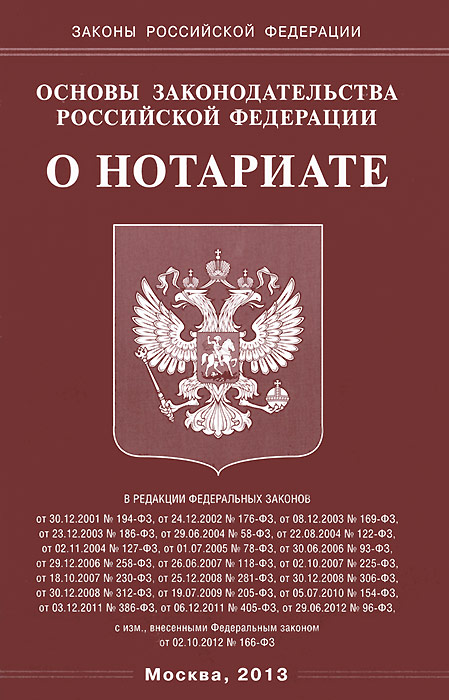 ЗАКОНЫ РОССИЙСКОЙ ФЕДЕРАЦИИ

ОСНОВЫ ЗАКОНОДАТЕЛЬСТВА РОССИЙСКОЙ ФЕДЕРАЦИИ

О НОТАРИАТЕ

В РЕДАКЦИИ ФЕДЕРАЛЬНЫХ ЗАКОНОВ

от 30.12.2001 № 194-ФЗ, от 24.12.2002 № 176-ФЗ, от 08.12.2003 № 169-ФЗ, от 23.12.2003 № 186-ФЗ, от 29.06.2004 № 58-ФЗ, от 22.08.2004 № 122-ФЗ, от 02.11.2004 № 127-ФЗ, от 01.07.2005 № 78-ФЗ, от 30.06.2006 № 93-ФЗ, от 29.12.2006 № 258-ФЗ, от 26.06.2007 № 118-ФЗ, от 02.10.2007 № 225-ФЗ, от 18.10.2007 № 230-ФЗ, от 25.12.2008 № 281-ФЗ, от 30.12.2008 № 306-ФЗ, от 30.12.2008 № 312-ФЗ, от 19.07.2009 № 205-ФЗ, от 05.07.2010 № 154-ФЗ, от 03.12.2011 № 386-ФЗ, от 06.12.2011 № 405-ФЗ, от 29.06.2012 № 96-ФЗ,

с изм., внесенными Федеральным законом от 02.10.2012 № 166-ФЗ

Москва, 2013